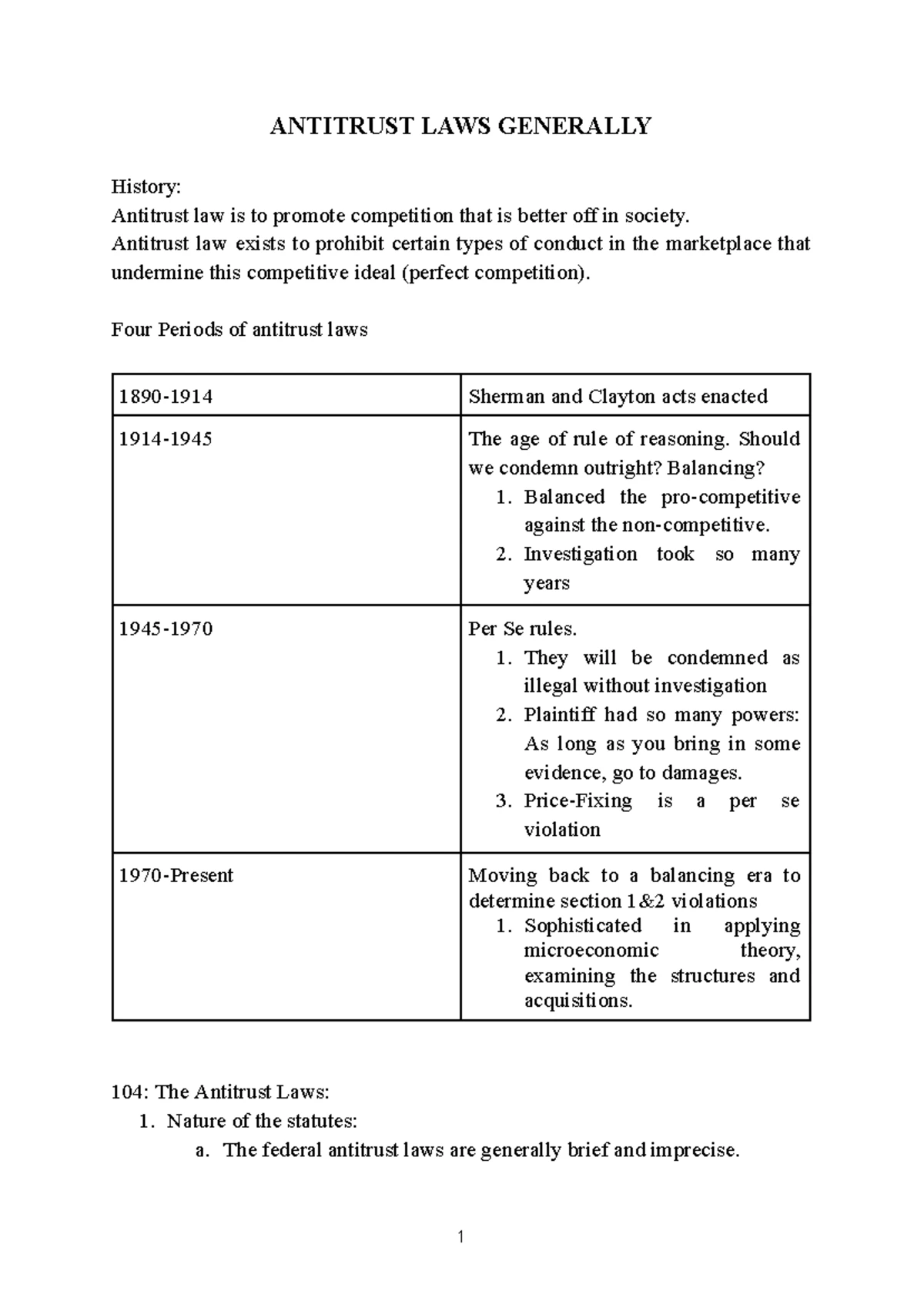 ANTITRUST LAWS GENERALLY

History:
Antitrust law is to promote competition that is better off in society.
Antitrust law exists to prohibit certain types of conduct in the marketplace that undermine this competitive ideal (perfect competition).

Four Periods of antitrust laws

| 1890-1914 | Sherman and Clayton acts enacted |
|---|---|
| 1914-1945 | The age of rule of reasoning. Should we condemn outright? Balancing? 1. Balanced the pro-competitive against the non-competitive. 2. Investigation took so many years |
| 1945-1970 | Per Se rules. 1. They will be condemned as illegal without investigation 2. Plaintiff had so many powers: As long as you bring in some evidence, go to damages. 3. Price-Fixing is a per se violation |
| 1970-Present | Moving back to a balancing era to determine section 1&2 violations 1. Sophisticated in applying microeconomic theory, examining the structures and acquisitions. |

104: The Antitrust Laws:
1. Nature of the statutes:
a. The federal antitrust laws are generally brief and imprecise.

1